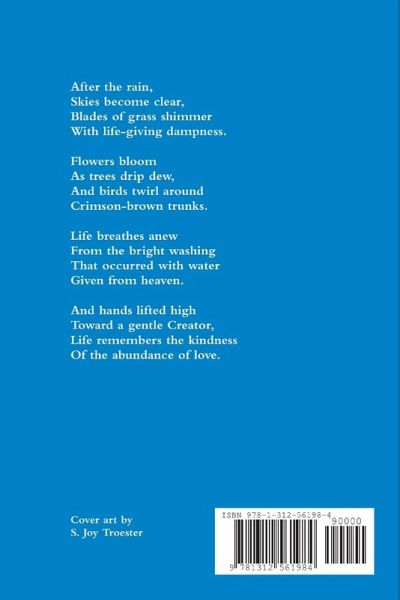 After the rain,
Skies become clear,
Blades of grass shimmer
With life-giving dampness.

Flowers bloom
As trees drip dew,
And birds twirl around
Crimson-brown trunks.

Life breathes anew
From the bright washing
That occurred with water
Given from heaven.

And hands lifted high
Toward a gentle Creator,
Life remembers the kindness
Of the abundance of love.

Cover art by
S. Joy Troester

ISBN 978-1-312-56198-4

90000

9 781312 561984